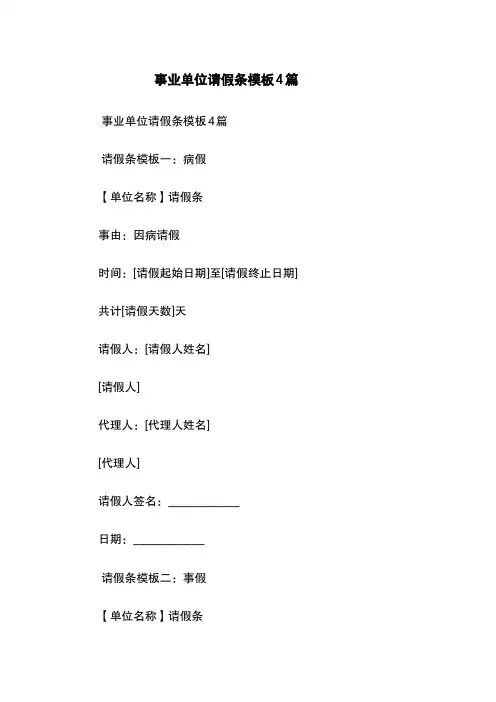 事业单位请假条模板4篇

事业单位请假条模板4篇

请假条模板一：病假

【单位名称】请假条

事由：因病请假

时间：[请假起始日期]至[请假终止日期]

共计[请假天数]天

请假人：[请假人姓名]

[请假人]

代理人：[代理人姓名]

[代理人]

请假人签名：____________

日期：____________

请假条模板二：事假

【单位名称】请假条